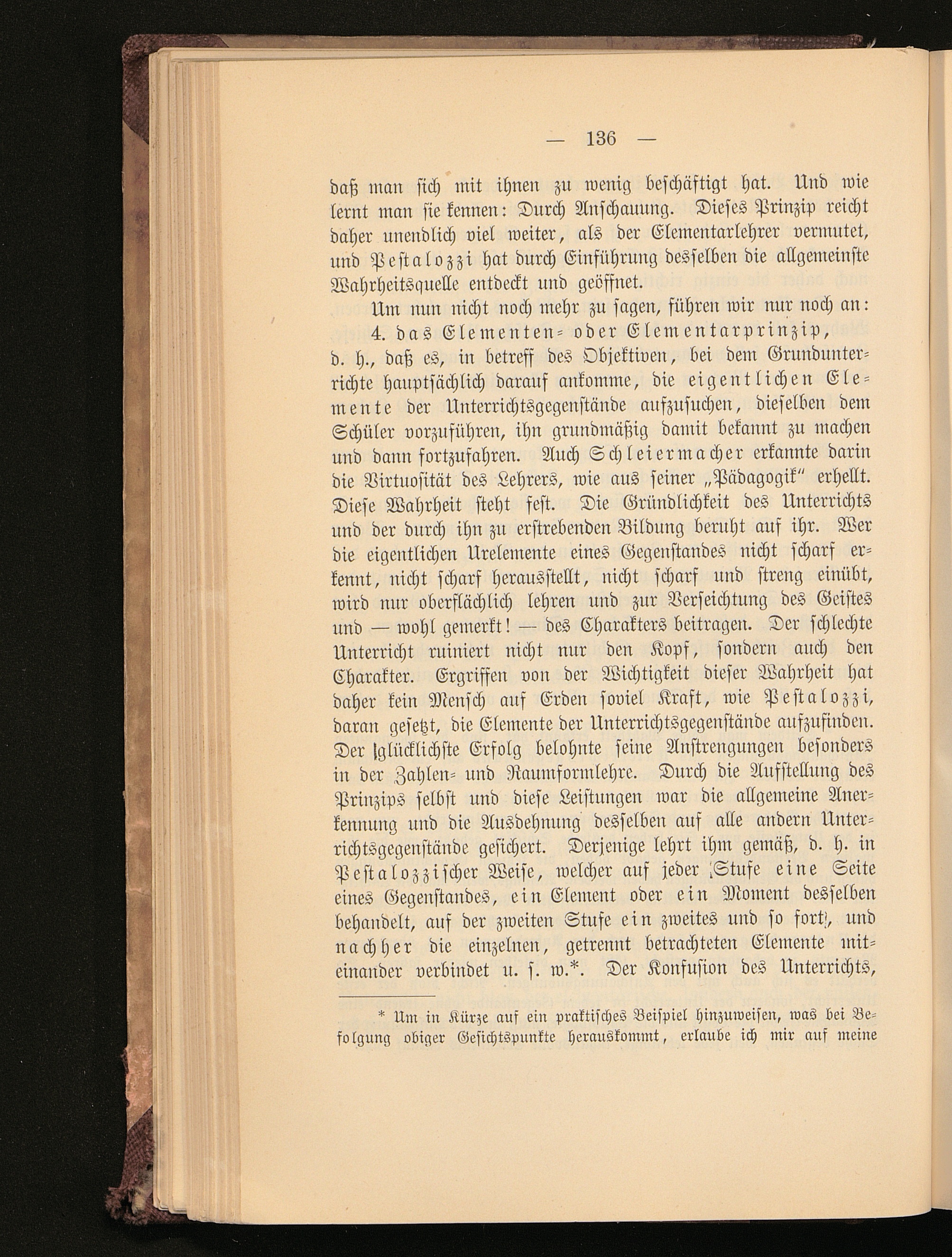 — 136 —

daß man sich mit ihnen zu wenig beschäftigt hat. Und wie lernt man sie kennen: Durch Anschauung. Dieses Prinzip reicht daher unendlich viel weiter, als der Elementarlehrer vermutet, und Pestalozzi hat durch Einführung desselben die allgemeinste Wahrheitsquelle entdeckt und geöffnet.

Um nun nicht noch mehr zu sagen, führen wir nur noch an:

4. das Elementen- oder Elementarprinzip, d. h., daß es, in betreff des Objektiven, bei dem Grundunterrichte hauptsächlich darauf ankomme, die eigentlichen Elemente der Unterrichtsgegenstände aufzusuchen, dieselben dem Schüler vorzuführen, ihn grundmäßig damit bekannt zu machen und dann fortzufahren. Auch Schleiermacher erkannte darin die Virtuosität des Lehrers, wie aus seiner „Pädagogik“ erhellt. Diese Wahrheit steht fest. Die Gründlichkeit des Unterrichts und der durch ihn zu erstrebenden Bildung beruht auf ihr. Wer die eigentlichen Urelemente eines Gegenstandes nicht scharf erkennt, nicht scharf herausstellt, nicht scharf und streng einübt, wird nur oberflächlich lehren und zur Verseichtung des Geistes und — wohl gemerkt! — des Charakters beitragen. Der schlechte Unterricht ruiniert nicht nur den Kopf, sondern auch den Charakter. Ergriffen von der Wichtigkeit dieser Wahrheit hat daher kein Mensch auf Erden soviel Kraft, wie Pestalozzi, daran gesetzt, die Elemente der Unterrichtsgegenstände aufzufinden. Der glücklichste Erfolg belohnte seine Anstrengungen besonders in der Zahlen- und Raumformlehre. Durch die Aufstellung des Prinzips selbst und diese Leistungen war die allgemeine Anerkennung und die Ausdehnung desselben auf alle andern Unterrichtsgegenstände gesichert. Derjenige lehrt ihm gemäß, d. h. in Pestalozzischer Weise, welcher auf jeder Stufe eine Seite eines Gegenstandes, ein Element oder ein Moment desselben behandelt, auf der zweiten Stufe ein zweites und so fort, und nachher die einzelnen, getrennt betrachteten Elemente miteinander verbindet u. s. w.*. Der Konfusion des Unterrichts,

* Um in Kürze auf ein praktisches Beispiel hinzuweisen, was bei Befolgung obiger Gesichtspunkte herauskommt, erlaube ich mir auf meine